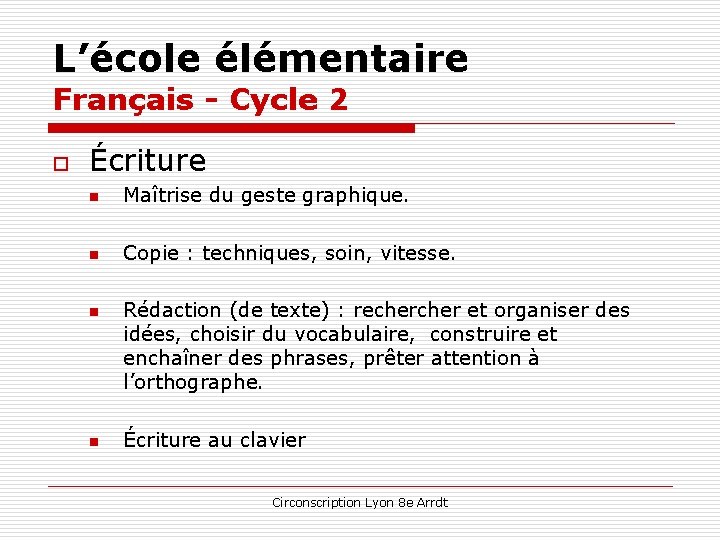 L’école élémentaire
Français - Cycle 2

Écriture

Maîtrise du geste graphique.

Copie : techniques, soin, vitesse.

Rédaction (de texte) : rechercher et organiser des idées, choisir du vocabulaire, construire et enchaîner des phrases, prêter attention à l’orthographe.

Écriture au clavier

Circonscription Lyon 8e Arrdt